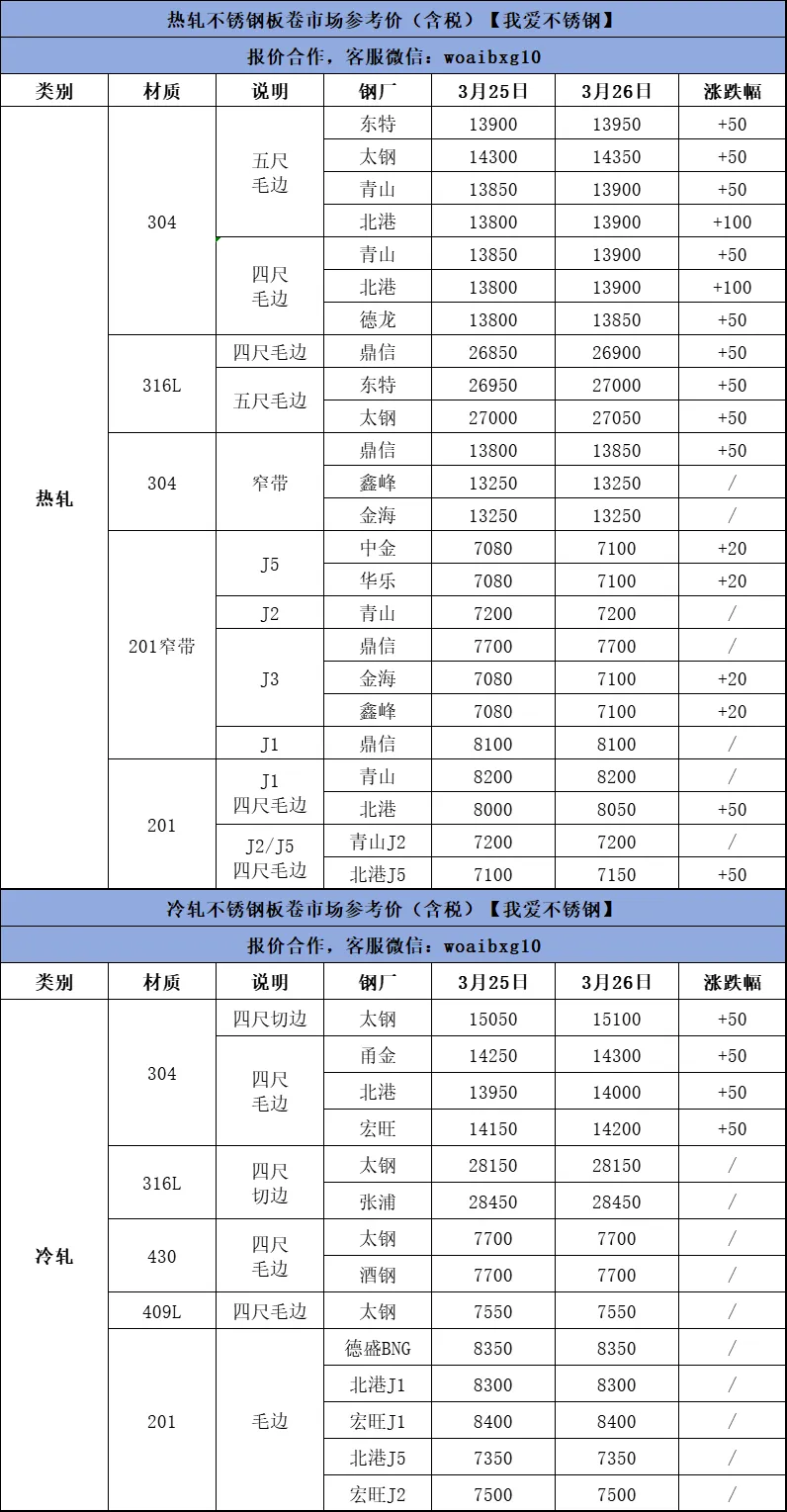 热轧不锈钢板卷市场参考价（含税）【我爱不锈钢】

报价合作，客服微信：woaibxg10

| 类别 | 材质 | 说明 | 钢厂 | 3月25日 | 3月26日 | 涨跌幅 |
|---|---|---|---|---|---|---|
| 热轧 | 304 | 五尺毛边 | 东特 | 13900 | 13950 | +50 |
| | | | 太钢 | 14300 | 14350 | +50 |
| | | | 青山 | 13850 | 13900 | +50 |
| | | | 北港 | 13800 | 13900 | +100 |
| | | 四尺毛边 | 青山 | 13850 | 13900 | +50 |
| | | | 北港 | 13800 | 13900 | +100 |
| | | | 德龙 | 13800 | 13850 | +50 |
| | 316L | 四尺毛边 | 鼎信 | 26850 | 26900 | +50 |
| | | 五尺毛边 | 东特 | 26950 | 27000 | +50 |
| | | | 太钢 | 27000 | 27050 | +50 |
| | 304 | 窄带 | 鼎信 | 13800 | 13850 | +50 |
| | | | 鑫峰 | 13250 | 13250 | / |
| | | | 金海 | 13250 | 13250 | / |
| | 201窄带 | J5 | 中金 | 7080 | 7100 | +20 |
| | | | 华乐 | 7080 | 7100 | +20 |
| | | J2 | 青山 | 7200 | 7200 | / |
| | | J3 | 鼎信 | 7700 | 7700 | / |
| | | | 金海 | 7080 | 7100 | +20 |
| | | | 鑫峰 | 7080 | 7100 | +20 |
| | | J1 | 鼎信 | 8100 | 8100 | / |
| | 201 | J1 四尺毛边 | 青山 | 8200 | 8200 | / |
| | | | 北港 | 8000 | 8050 | +50 |
| | | J2/J5 四尺毛边 | 青山J2 | 7200 | 7200 | / |
| | | | 北港J5 | 7100 | 7150 | +50 |

冷轧不锈钢板卷市场参考价（含税）【我爱不锈钢】

报价合作，客服微信：woaibxg10

| 类别 | 材质 | 说明 | 钢厂 | 3月25日 | 3月26日 | 涨跌幅 |
|---|---|---|---|---|---|---|
| 冷轧 | 304 | 四尺切边 | 太钢 | 15050 | 15100 | +50 |
| | | 四尺毛边 | 甬金 | 14250 | 14300 | +50 |
| | | | 北港 | 13950 | 14000 | +50 |
| | | | 宏旺 | 14150 | 14200 | +50 |
| | 316L | 四尺切边 | 太钢 | 28150 | 28150 | / |
| | | | 张浦 | 28450 | 28450 | / |
| | 430 | 四尺毛边 | 太钢 | 7700 | 7700 | / |
| | | | 酒钢 | 7700 | 7700 | / |
| | 409L | 四尺毛边 | 太钢 | 7550 | 7550 | / |
| | 201 | 毛边 | 德盛BNG | 8350 | 8350 | / |
| | | | 北港J1 | 8300 | 8300 | / |
| | | | 宏旺J1 | 8400 | 8400 | / |
| | | | 北港J5 | 7350 | 7350 | / |
| | | | 宏旺J2 | 7500 | 7500 | / |